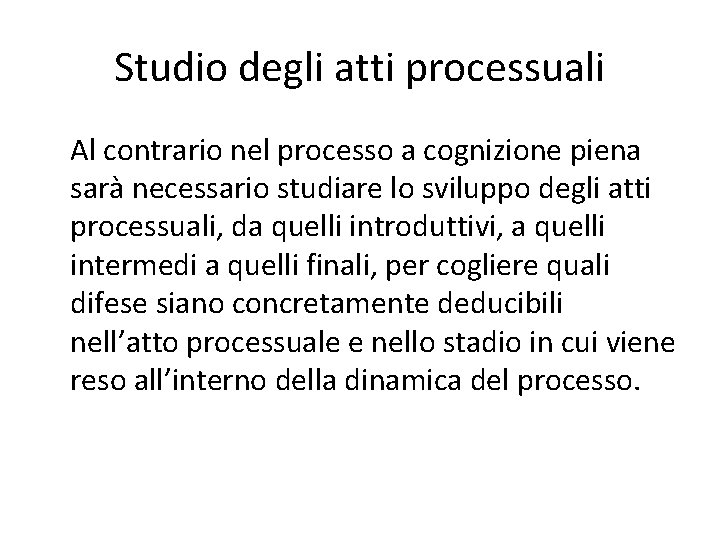 Studio degli atti processuali

Al contrario nel processo a cognizione piena sarà necessario studiare lo sviluppo degli atti processuali, da quelli introduttivi, a quelli intermedi a quelli finali, per cogliere quali difese siano concretamente deducibili nell’atto processuale e nello stadio in cui viene reso all’interno della dinamica del processo.